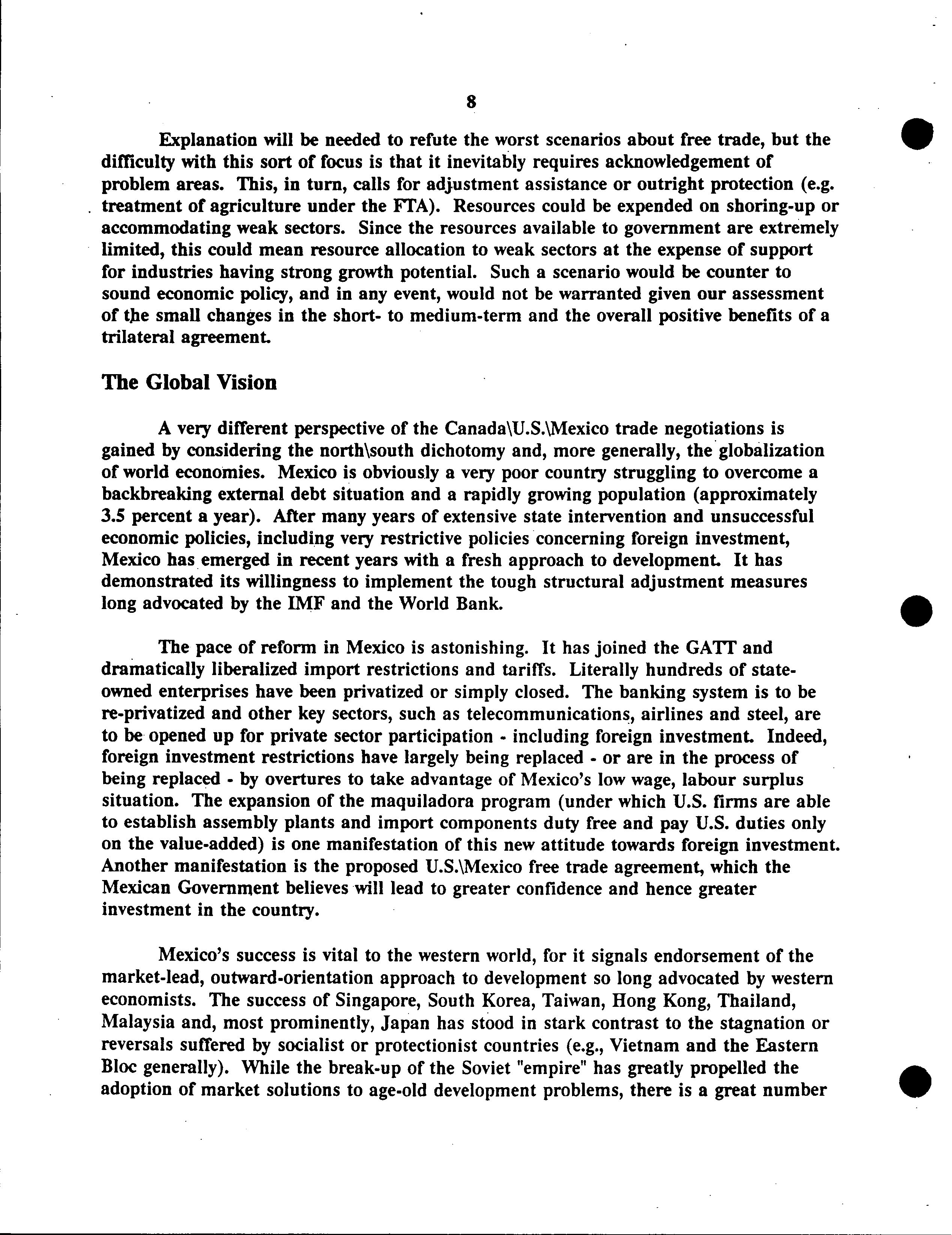 8

Explanation will be needed to refute the worst scenarios about free trade, but the difficulty with this sort of focus is that it inevitably requires acknowledgement of problem areas. This, in turn, calls for adjustment assistance or outright protection (e.g. treatment of agriculture under the FTA). Resources could be expended on shoring-up or accommodating weak sectors. Since the resources available to government are extremely limited, this could mean resource allocation to weak sectors at the expense of support for industries having strong growth potential. Such a scenario would be counter to sound economic policy, and in any event, would not be warranted given our assessment of the small changes in the short- to medium-term and the overall positive benefits of a trilateral agreement.

The Global Vision

A very different perspective of the Canada\U.S.\Mexico trade negotiations is gained by considering the north\south dichotomy and, more generally, the globalization of world economies. Mexico is obviously a very poor country struggling to overcome a backbreaking external debt situation and a rapidly growing population (approximately 3.5 percent a year). After many years of extensive state intervention and unsuccessful economic policies, including very restrictive policies concerning foreign investment, Mexico has emerged in recent years with a fresh approach to development. It has demonstrated its willingness to implement the tough structural adjustment measures long advocated by the IMF and the World Bank.

The pace of reform in Mexico is astonishing. It has joined the GATT and dramatically liberalized import restrictions and tariffs. Literally hundreds of state-owned enterprises have been privatized or simply closed. The banking system is to be re-privatized and other key sectors, such as telecommunications, airlines and steel, are to be opened up for private sector participation - including foreign investment. Indeed, foreign investment restrictions have largely being replaced - or are in the process of being replaced - by overtures to take advantage of Mexico's low wage, labour surplus situation. The expansion of the maquiladora program (under which U.S. firms are able to establish assembly plants and import components duty free and pay U.S. duties only on the value-added) is one manifestation of this new attitude towards foreign investment. Another manifestation is the proposed U.S.\Mexico free trade agreement, which the Mexican Government believes will lead to greater confidence and hence greater investment in the country.

Mexico's success is vital to the western world, for it signals endorsement of the market-lead, outward-orientation approach to development so long advocated by western economists. The success of Singapore, South Korea, Taiwan, Hong Kong, Thailand, Malaysia and, most prominently, Japan has stood in stark contrast to the stagnation or reversals suffered by socialist or protectionist countries (e.g., Vietnam and the Eastern Bloc generally). While the break-up of the Soviet "empire" has greatly propelled the adoption of market solutions to age-old development problems, there is a great number